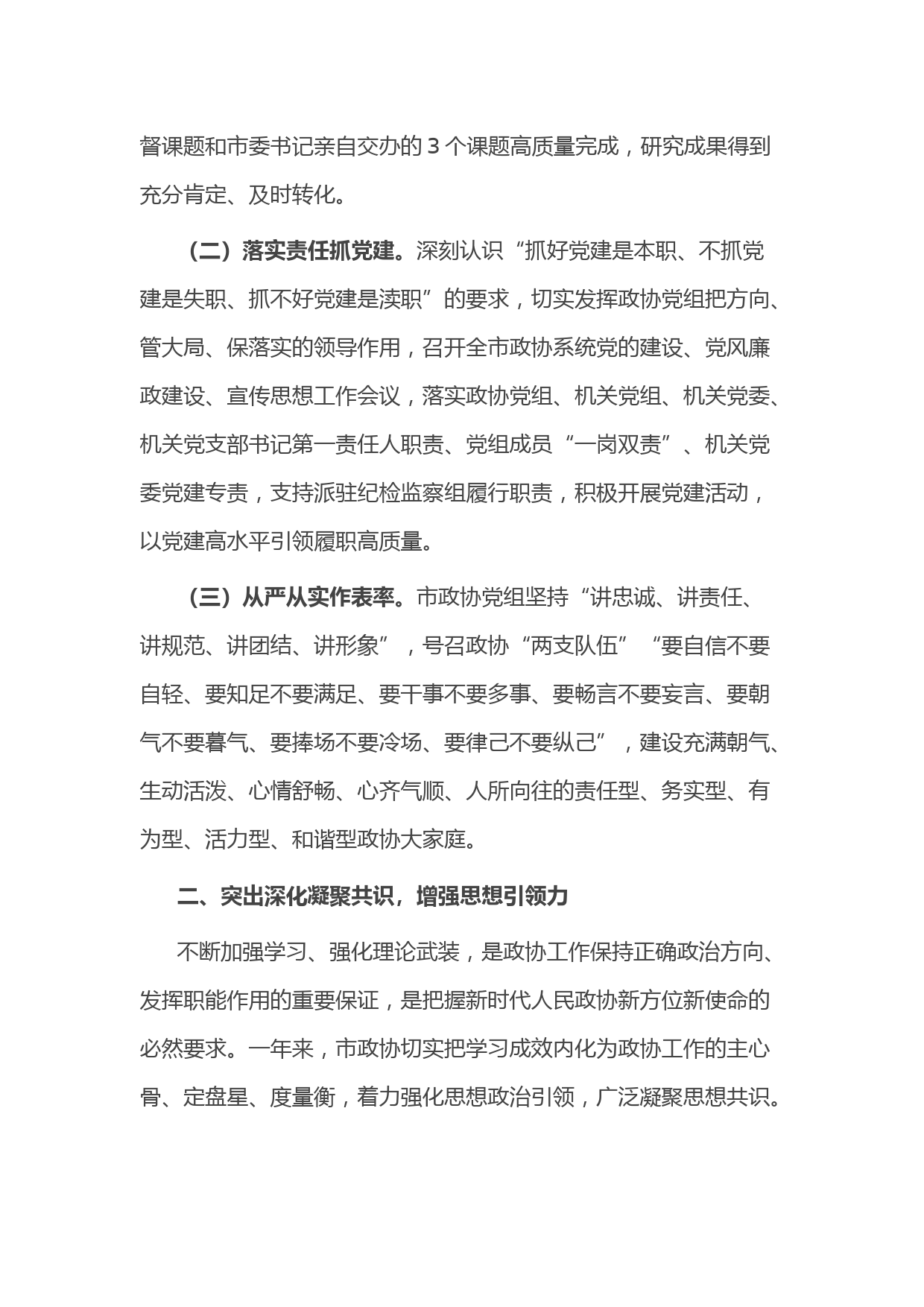 督课题和市委书记亲自交办的 3 个课题高质量完成，研究成果得到充分肯定、及时转化。

（二）落实责任抓党建。深刻认识“抓好党建是本职、不抓党建是失职、抓不好党建是渎职”的要求，切实发挥政协党组把方向、管大局、保落实的领导作用，召开全市政协系统党的建设、党风廉政建设、宣传思想工作会议，落实政协党组、机关党组、机关党委、机关党支部书记第一责任人职责、党组成员“一岗双责”、机关党委党建专责，支持派驻纪检监察组履行职责，积极开展党建活动，以党建高水平引领履职高质量。

（三）从严从实作表率。市政协党组坚持“讲忠诚、讲责任、讲规范、讲团结、讲形象”，号召政协“两支队伍”“要自信不要自轻、要知足不要满足、要干事不要多事、要畅言不要妄言、要朝气不要暮气、要捧场不要冷场、要律己不要纵己”，建设充满朝气、生动活泼、心情舒畅、心齐气顺、人所向往的责任型、务实型、有为型、活力型、和谐型政协大家庭。

二、突出深化凝聚共识，增强思想引领力

不断加强学习、强化理论武装，是政协工作保持正确政治方向、发挥职能作用的重要保证，是把握新时代人民政协新方位新使命的必然要求。一年来，市政协切实把学习成效内化为政协工作的主心骨、定盘星、度量衡，着力强化思想政治引领，广泛凝聚思想共识。